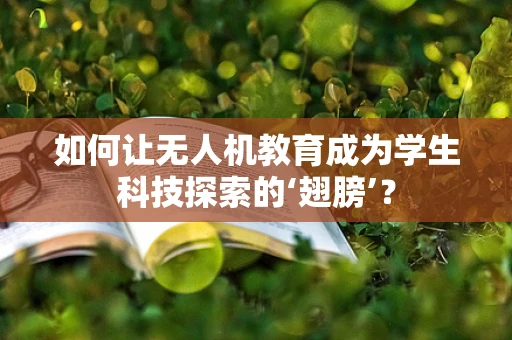 如何让无人机教育成为学生科技探索的‘翅膀’?